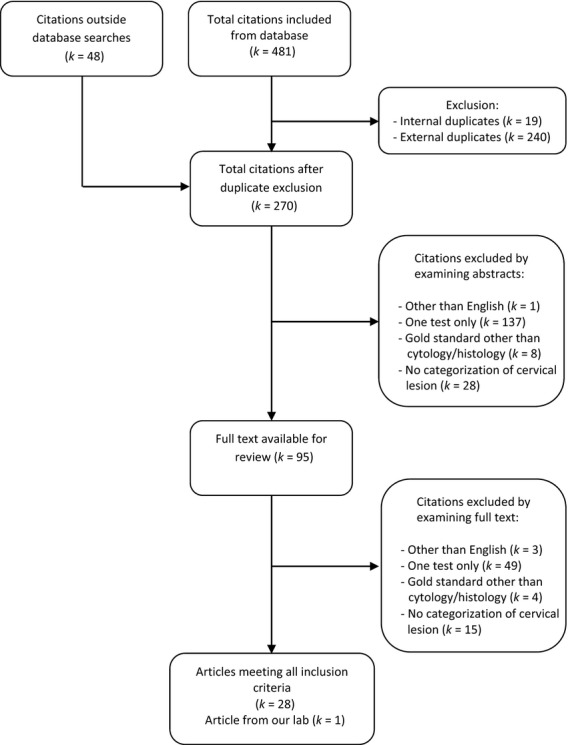 Citations outside database searches
($k$ = 48)

Total citations included from database
($k$ = 481)

Exclusion:
- Internal duplicates ($k$ = 19)
- External duplicates ($k$ = 240)

Total citations after duplicate exclusion
($k$ = 270)

Citations excluded by examining abstracts:

- Other than English ($k$ = 1)
- One test only ($k$ = 137)
- Gold standard other than cytology/histology ($k$ = 8)
- No categorization of cervical lesion ($k$ = 28)

Full text available for review ($k$ = 95)

Citations excluded by examining full text:

- Other than English ($k$ = 3)
- One test only ($k$ = 49)
- Gold standard other than cytology/histology ($k$ = 4)
- No categorization of cervical lesion ($k$ = 15)

Articles meeting all inclusion criteria
($k$ = 28)
Article from our lab ($k$ = 1)